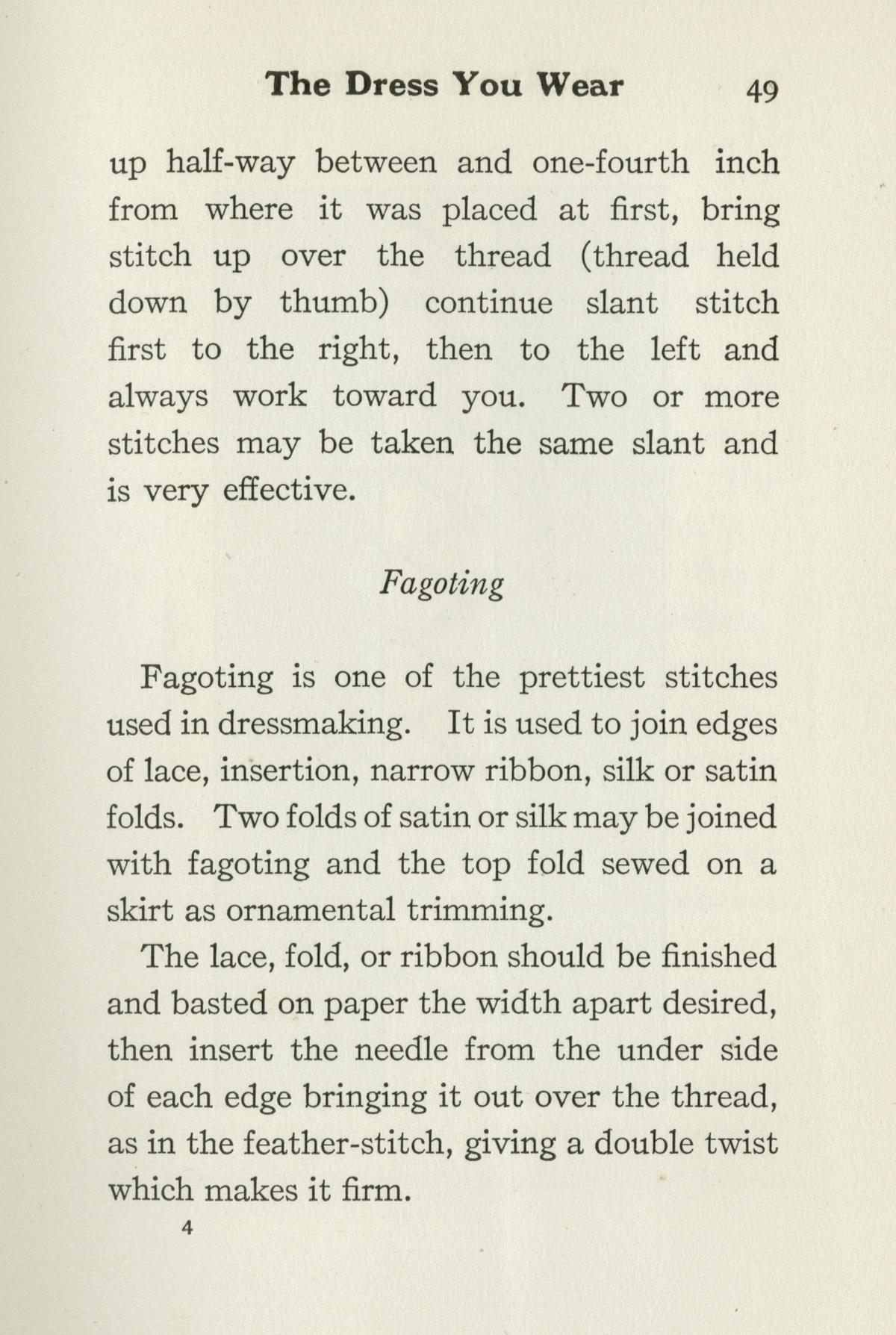 The Dress You Wear 49

up half-way between and one-fourth inch from where it was placed at first, bring stitch up over the thread (thread held down by thumb) continue slant stitch first to the right, then to the left and always work toward you. Two or more stitches may be taken the same slant and is very effective.

Fagoting

Fagoting is one of the prettiest stitches used in dressmaking. It is used to join edges of lace, insertion, narrow ribbon, silk or satin folds. Two folds of satin or silk may be joined with fagoting and the top fold sewed on a skirt as ornamental trimming.

The lace, fold, or ribbon should be finished and basted on paper the width apart desired, then insert the needle from the under side of each edge bringing it out over the thread, as in the feather-stitch, giving a double twist which makes it firm.

4